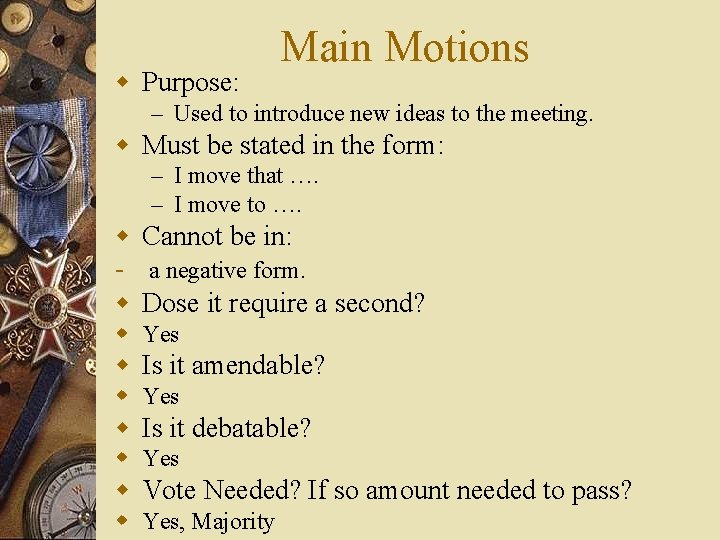 Main Motions

• Purpose:
- Used to introduce new ideas to the meeting.
• Must be stated in the form:
- I move that ….
- I move to ….
• Cannot be in:
- a negative form.
• Dose it require a second?
• Yes
• Is it amendable?
• Yes
• Is it debatable?
• Yes
• Vote Needed? If so amount needed to pass?
• Yes, Majority